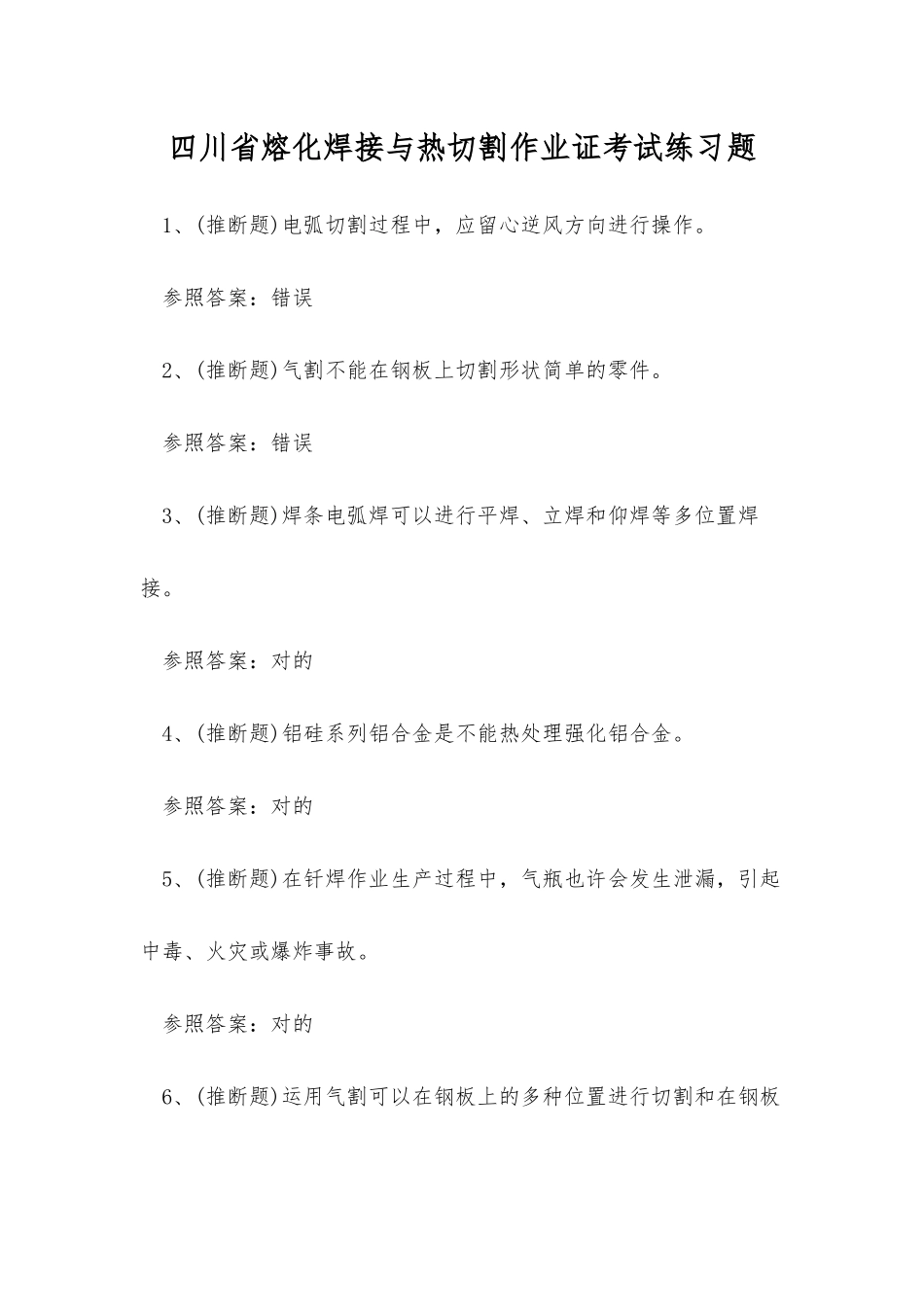 四川省熔化焊接与热切割作业证考试练习题

1、(推断题)电弧切割过程中，应留心逆风方向进行操作。

参照答案：错误

2、(推断题)气割不能在钢板上切割形状简单的零件。

参照答案：错误

3、(推断题)焊条电弧焊可以进行平焊、立焊和仰焊等多位置焊接。

参照答案：对的

4、(推断题)铝硅系列铝合金是不能热处理强化铝合金。

参照答案：对的

5、(推断题)在钎焊作业生产过程中，气瓶也许会发生泄漏，引起中毒、火灾或爆炸事故。

参照答案：对的

6、(推断题)运用气割可以在钢板上的多种位置进行切割和在钢板